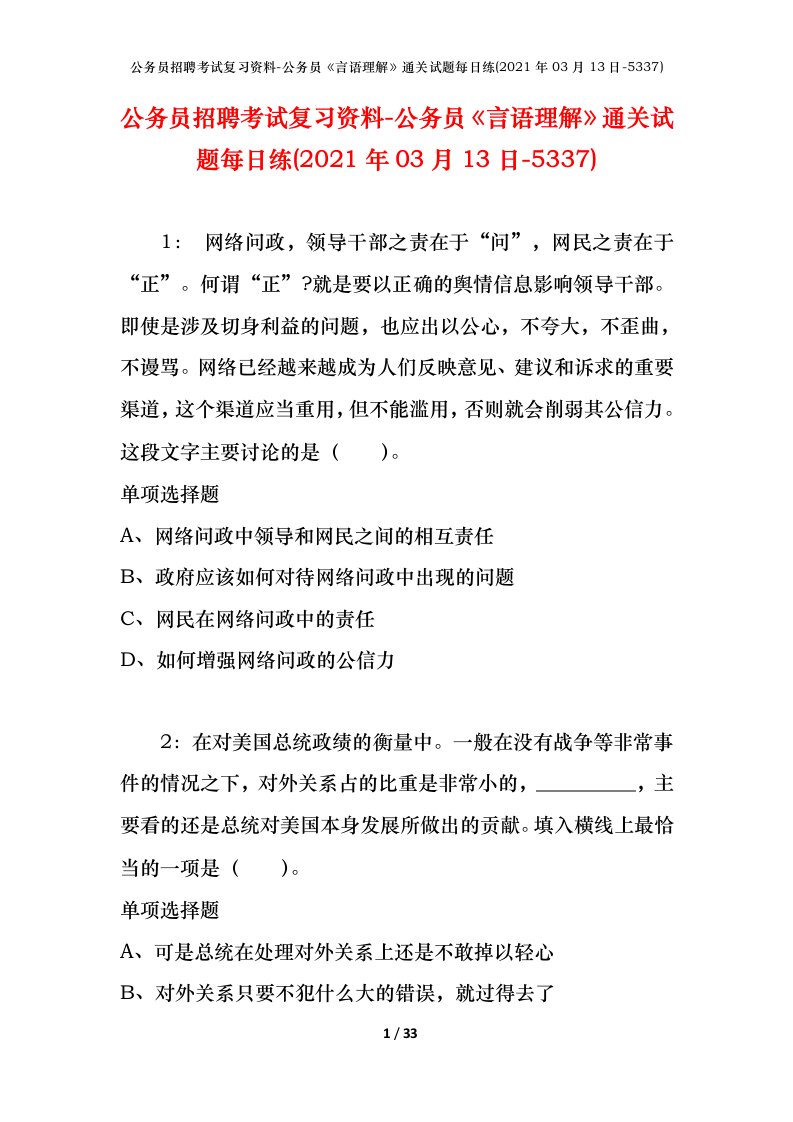 公务员招聘考试复习资料-公务员《言语理解》通关试题每日练(2021 年 03 月 13 日-5337)

公务员招聘考试复习资料-公务员《言语理解》通关试题每日练(2021 年 03 月 13 日-5337)

1： 网络问政，领导干部之责在于“问”，网民之责在于“正”。何谓“正”?就是要以正确的舆情信息影响领导干部。即使是涉及切身利益的问题，也应出以公心，不夸大，不歪曲，不谩骂。网络已经越来越成为人们反映意见、建议和诉求的重要渠道，这个渠道应当重用，但不能滥用，否则就会削弱其公信力。这段文字主要讨论的是（　　）。

单项选择题

A、网络问政中领导和网民之间的相互责任

B、政府应该如何对待网络问政中出现的问题

C、网民在网络问政中的责任

D、如何增强网络问政的公信力

2：在对美国总统政绩的衡量中。一般在没有战争等非常事件的情况之下，对外关系占的比重是非常小的，__________，主要看的还是总统对美国本身发展所做出的贡献。填入横线上最恰当的一项是（　　）。

单项选择题

A、可是总统在处理对外关系上还是不敢掉以轻心

B、对外关系只要不犯什么大的错误，就过得去了

1 / 33